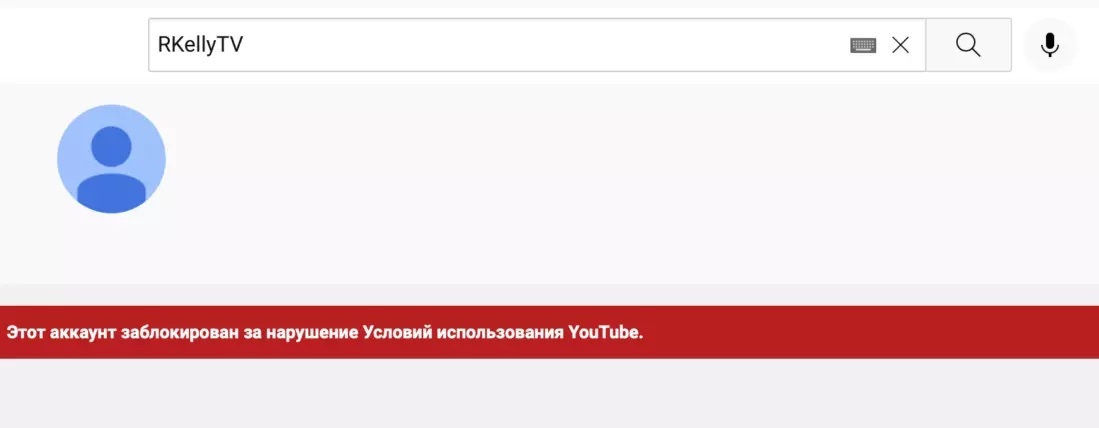 RKellyTV

Этот аккаунт заблокирован за нарушение Условий использования YouTube.